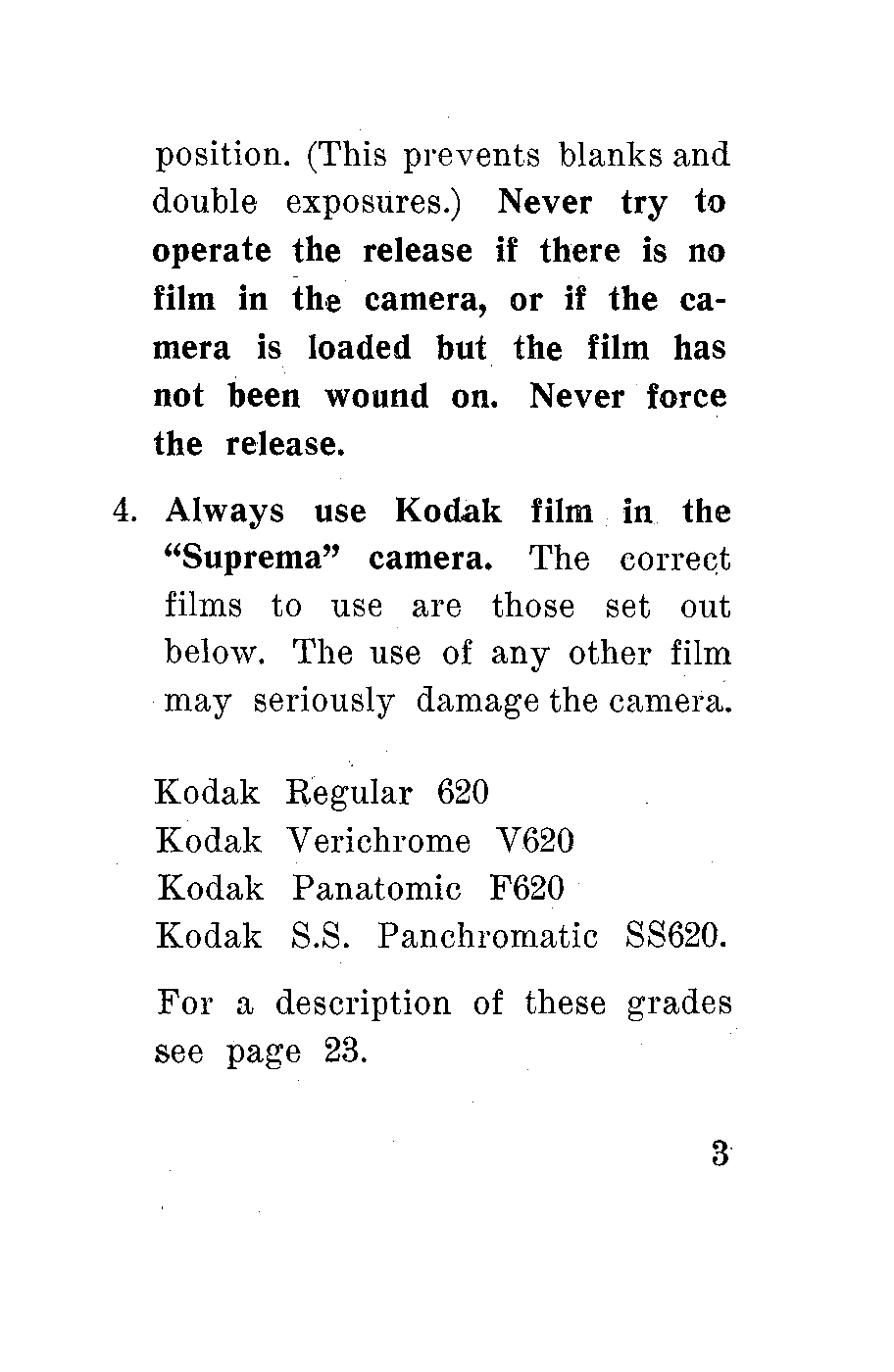 position. (This prevents blanks and double exposures.) Never try to operate the release if there is no film in the camera, or if the camera is loaded but the film has not been wound on. Never force the release.

4. Always use Kodak film in the "Suprema" camera. The correct films to use are those set out below. The use of any other film may seriously damage the camera.

Kodak Regular 620
Kodak Verichrome V620
Kodak Panatomic F620
Kodak S.S. Panchromatic SS620.

For a description of these grades see page 23.

3